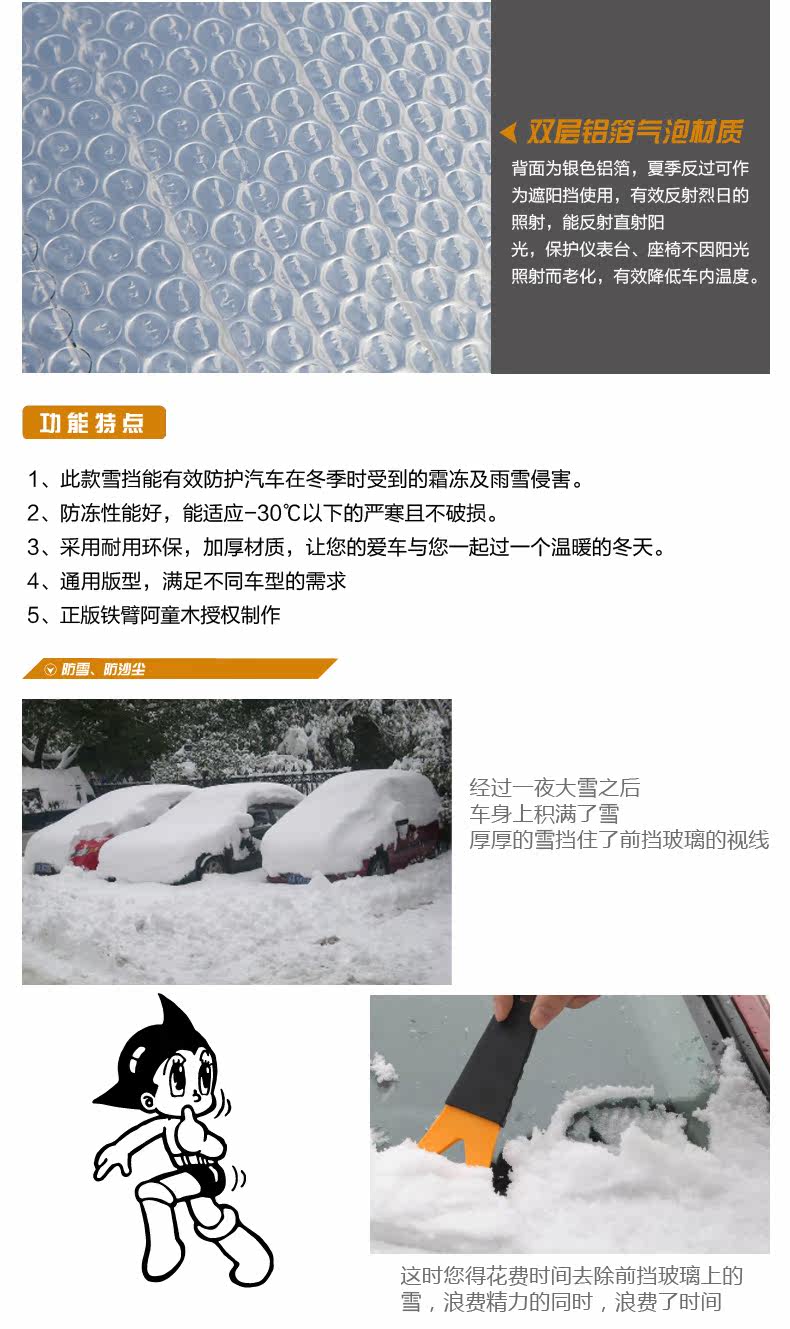 双层铝箔气泡材质

背面为银色铝箔，夏季反过可作为遮阳挡使用，有效反射烈日的照射，能反射直射阳光，保护仪表台、座椅不因阳光照射而老化，有效降低车内温度。

功能特点

1、此款雪挡能有效防护汽车在冬季时受到的霜冻及雨雪侵害。
2、防冻性能好，能适应-30℃以下的严寒且不破损。
3、采用耐用环保，加厚材质，让您的爱车与您一起过一个温暖的冬天。
4、通用版型，满足不同车型的需求
5、正版铁臂阿童木授权制作

防雪、防沙尘

经过一夜大雪之后
车身上积满了雪
厚厚的雪挡住了前挡玻璃的视线

这时您得花费时间去除前挡玻璃上的雪，浪费精力的同时，浪费了时间